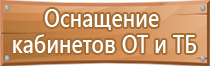 Оснащение кабинетов ОТ и ТБ